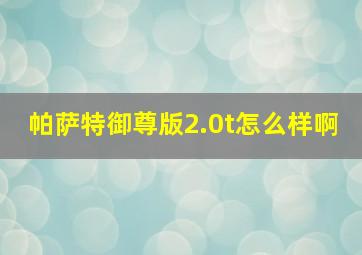 帕萨特御尊版2.0t怎么样啊